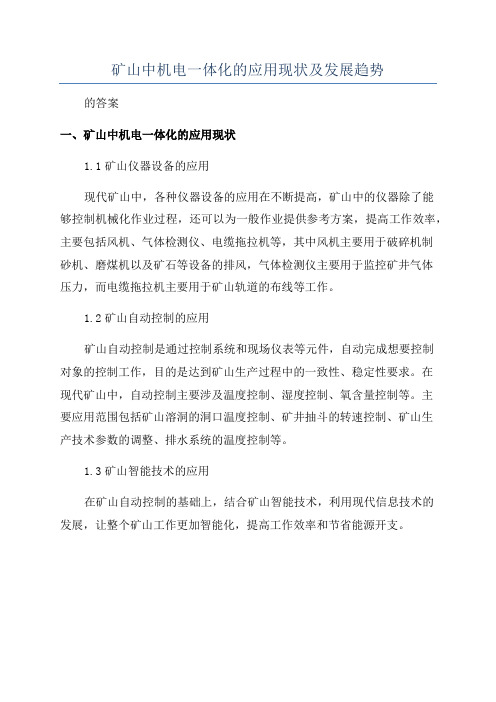 矿山中机电一体化的应用现状及发展趋势

的答案

一、矿山中机电一体化的应用现状

1.1 矿山仪器设备的应用

现代矿山中，各种仪器设备的应用在不断提高，矿山中的仪器除了能够控制机械化作业过程，还可以为一般作业提供参考方案，提高工作效率，主要包括风机、气体检测仪、电缆拖拉机等，其中风机主要用于破碎机制砂机、磨煤机以及矿石等设备的排风，气体检测仪主要用于监控矿井气体压力，而电缆拖拉机主要用于矿山轨道的布线等工作。

1.2 矿山自动控制的应用

矿山自动控制是通过控制系统和现场仪表等元件，自动完成想要控制对象的控制工作，目的是达到矿山生产过程中的一致性、稳定性要求。在现代矿山中，自动控制主要涉及温度控制、湿度控制、氧含量控制等。主要应用范围包括矿山溶洞的洞口温度控制、矿井抽斗的转速控制、矿山生产技术参数的调整、排水系统的温度控制等。

1.3 矿山智能技术的应用

在矿山自动控制的基础上，结合矿山智能技术，利用现代信息技术的发展，让整个矿山工作更加智能化，提高工作效率和节省能源开支。